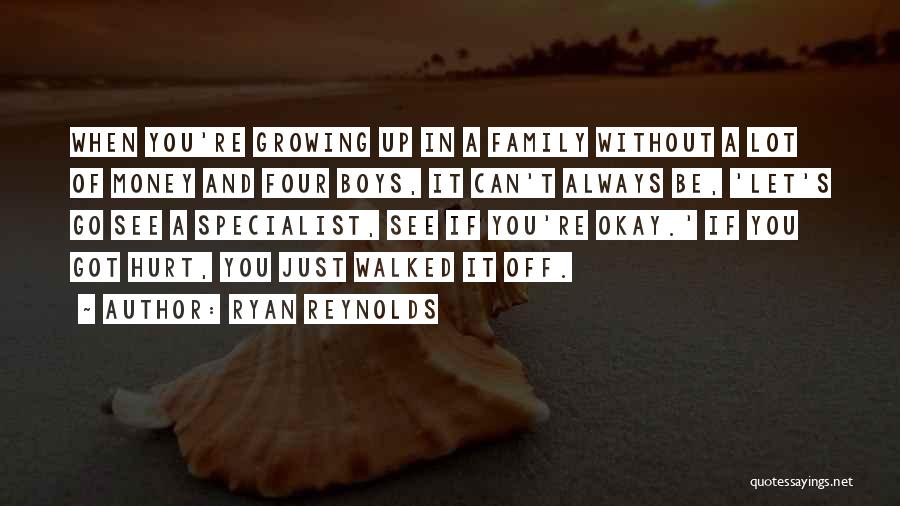 WHEN YOU'RE GROWING UP IN A FAMILY WITHOUT A LOT OF MONEY AND FOUR BOYS, IT CAN'T ALWAYS BE, 'LET'S GO SEE A SPECIALIST, SEE IF YOU'RE OKAY.' IF YOU GOT HURT, YOU JUST WALKED IT OFF.

~ AUTHOR: RYAN REYNOLDS

quotessayings.net